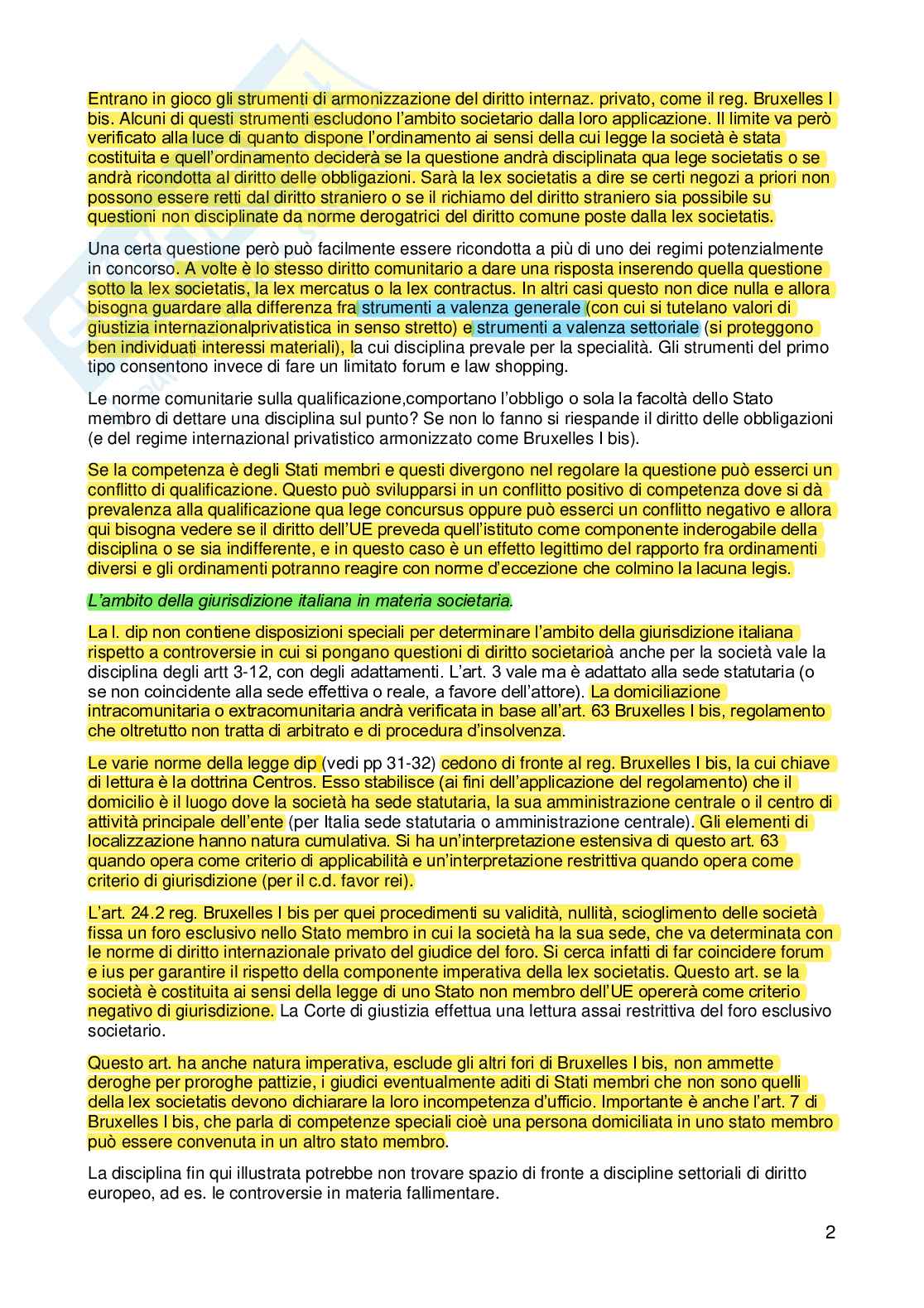 Entrano in gioco gli strumenti di armonizzazione del diritto internaz. privato, come il reg. Bruxelles I bis. Alcuni di questi strumenti escludono l'ambito societario dalla loro applicazione. Il limite va però verificato alla luce di quanto dispone l'ordinamento ai sensi della cui legge la società è stata costituita e quell'ordinamento deciderà se la questione andrà disciplinata qua lege societatis o se andrà ricondotta al diritto delle obbligazioni. Sarà la lex societatis a dire se certi negozi a priori non possono essere retti dal diritto straniero o se il richiamo del diritto straniero sia possibile su questioni non disciplinate da norme derogatrici del diritto comune poste dalla lex societatis.

Una certa questione però può facilmente essere ricondotta a più di uno dei regimi potenzialmente in concorso. A volte è lo stesso diritto comunitario a dare una risposta inserendo quella questione sotto la lex societatis, la lex mercatus o la lex contractus. In altri casi questo non dice nulla e allora bisogna guardare alla differenza fra strumenti a valenza generale (con cui si tutelano valori di giustizia internazionalprivatistica in senso stretto) e strumenti a valenza settoriale (si proteggono ben individuati interessi materiali), la cui disciplina prevale per la specialità. Gli strumenti del primo tipo consentono invece di fare un limitato forum e law shopping.

Le norme comunitarie sulla qualificazione,comportano l'obbligo o sola la facoltà dello Stato membro di dettare una disciplina sul punto? Se non lo fanno si riespande il diritto delle obbligazioni (e del regime internazional privatistico armonizzato come Bruxelles I bis).

Se la competenza è degli Stati membri e questi divergono nel regolare la questione può esserci un conflitto di qualificazione. Questo può svilupparsi in un conflitto positivo di competenza dove si dà prevalenza alla qualificazione qua lege concursus oppure può esserci un conflitto negativo e allora qui bisogna vedere se il diritto dell'UE preveda quell'istituto come componente inderogabile della disciplina o se sia indifferente, e in questo caso è un effetto legittimo del rapporto fra ordinamenti diversi e gli ordinamenti potranno reagire con norme d'eccezione che colmino la lacuna legis.

L'ambito della giurisdizione italiana in materia societaria.

La l. dip non contiene disposizioni speciali per determinare l'ambito della giurisdizione italiana rispetto a controversie in cui si pongano questioni di diritto societarioà anche per la società vale la disciplina degli artt 3-12, con degli adattamenti. L'art. 3 vale ma è adattato alla sede statutaria (o se non coincidente alla sede effettiva o reale, a favore dell'attore). La domiciliazione intracomunitaria o extracomunitaria andrà verificata in base all'art. 63 Bruxelles I bis, regolamento che oltretutto non tratta di arbitrato e di procedura d'insolvenza.

Le varie norme della legge dip (vedi pp 31-32) cedono di fronte al reg. Bruxelles I bis, la cui chiave di lettura è la dottrina Centros. Esso stabilisce (ai fini dell'applicazione del regolamento) che il domicilio è il luogo dove la società ha sede statutaria, la sua amministrazione centrale o il centro di attività principale dell'ente (per Italia sede statutaria o amministrazione centrale). Gli elementi di localizzazione hanno natura cumulativa. Si ha un'interpretazione estensiva di questo art. 63 quando opera come criterio di applicabilità e un'interpretazione restrittiva quando opera come criterio di giurisdizione (per il c.d. favor rei).

L'art. 24.2 reg. Bruxelles I bis per quei procedimenti su validità, nullità, scioglimento delle società fissa un foro esclusivo nello Stato membro in cui la società ha la sua sede, che va determinata con le norme di diritto internazionale privato del giudice del foro. Si cerca infatti di far coincidere forum e ius per garantire il rispetto della componente imperativa della lex societatis. Questo art. se la società è costituita ai sensi della legge di uno Stato non membro dell'UE opererà come criterio negativo di giurisdizione. La Corte di giustizia effettua una lettura assai restrittiva del foro esclusivo societario.

Questo art. ha anche natura imperativa, esclude gli altri fori di Bruxelles I bis, non ammette deroghe per proroghe pattizie, i giudici eventualmente aditi di Stati membri che non sono quelli della lex societatis devono dichiarare la loro incompetenza d'ufficio. Importante è anche l'art. 7 di Bruxelles I bis, che parla di competenze speciali cioè una persona domiciliata in uno stato membro può essere convenuta in un altro stato membro.

La disciplina fin qui illustrata potrebbe non trovare spazio di fronte a discipline settoriali di diritto europeo, ad es. le controversie in materia fallimentare.

2